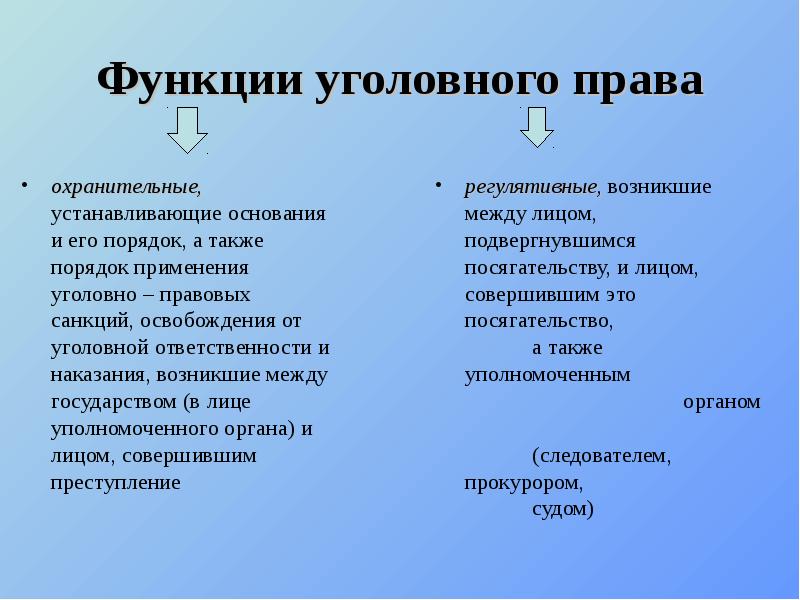 Функции уголовного права

• охранительные, устанавливающие основания и его порядок, а также порядок применения уголовно – правовых санкций, освобождения от уголовной ответственности и наказания, возникшие между государством (в лице уполномоченного органа) и лицом, совершившим преступление

• регулятивные, возникшие между лицом, подвергнувшимся посягательству, и лицом, совершившим это посягательство, а также уполномоченным органом (следователем, прокурором, судом)